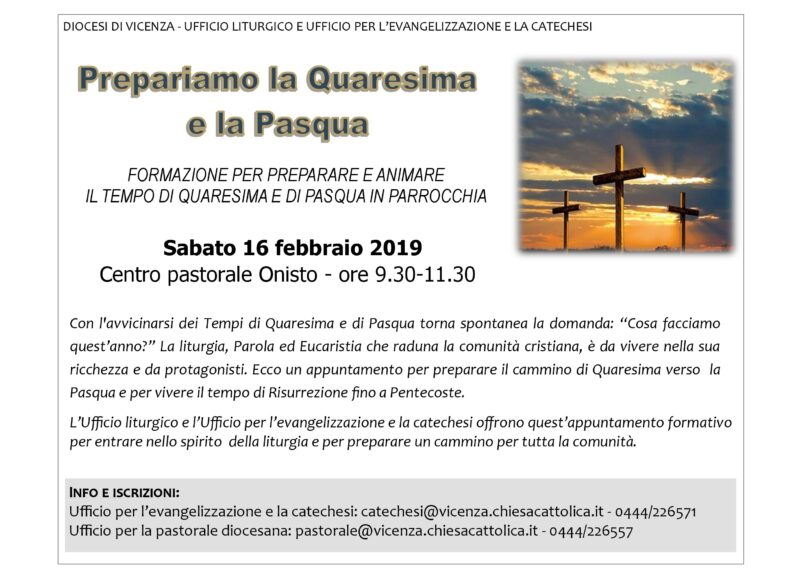 DIOCESI DI VICENZA - UFFICIO LITURGICO E UFFICIO PER L'EVANGELIZZAZIONE E LA CATECHESI

Prepariamo la Quaresima e la Pasqua

FORMAZIONE PER PREPARARE E ANIMARE IL TEMPO DI QUARESIMA E DI PASQUA IN PARROCCHIA

Sabato 16 febbraio 2019
Centro pastorale Onisto - ore 9.30-11.30

Con l'avvicinarsi dei Tempi di Quaresima e di Pasqua torna spontanea la domanda: "Cosa facciamo quest'anno?" La liturgia, Parola ed Eucaristia che raduna la comunità cristiana, è da vivere nella sua ricchezza e da protagonisti. Ecco un appuntamento per preparare il cammino di Quaresima verso la Pasqua e per vivere il tempo di Risurrezione fino a Pentecoste.

L'Ufficio liturgico e l'Ufficio per l'evangelizzazione e la catechesi offrono quest'appuntamento formativo per entrare nello spirito della liturgia e per preparare un cammino per tutta la comunità.

INFO E ISCRIZIONI:
Ufficio per l'evangelizzazione e la catechesi: catechesi@vicenza.chiesacattolica.it - 0444/226571
Ufficio per la pastorale diocesana: pastorale@vicenza.chiesacattolica.it - 0444/226557